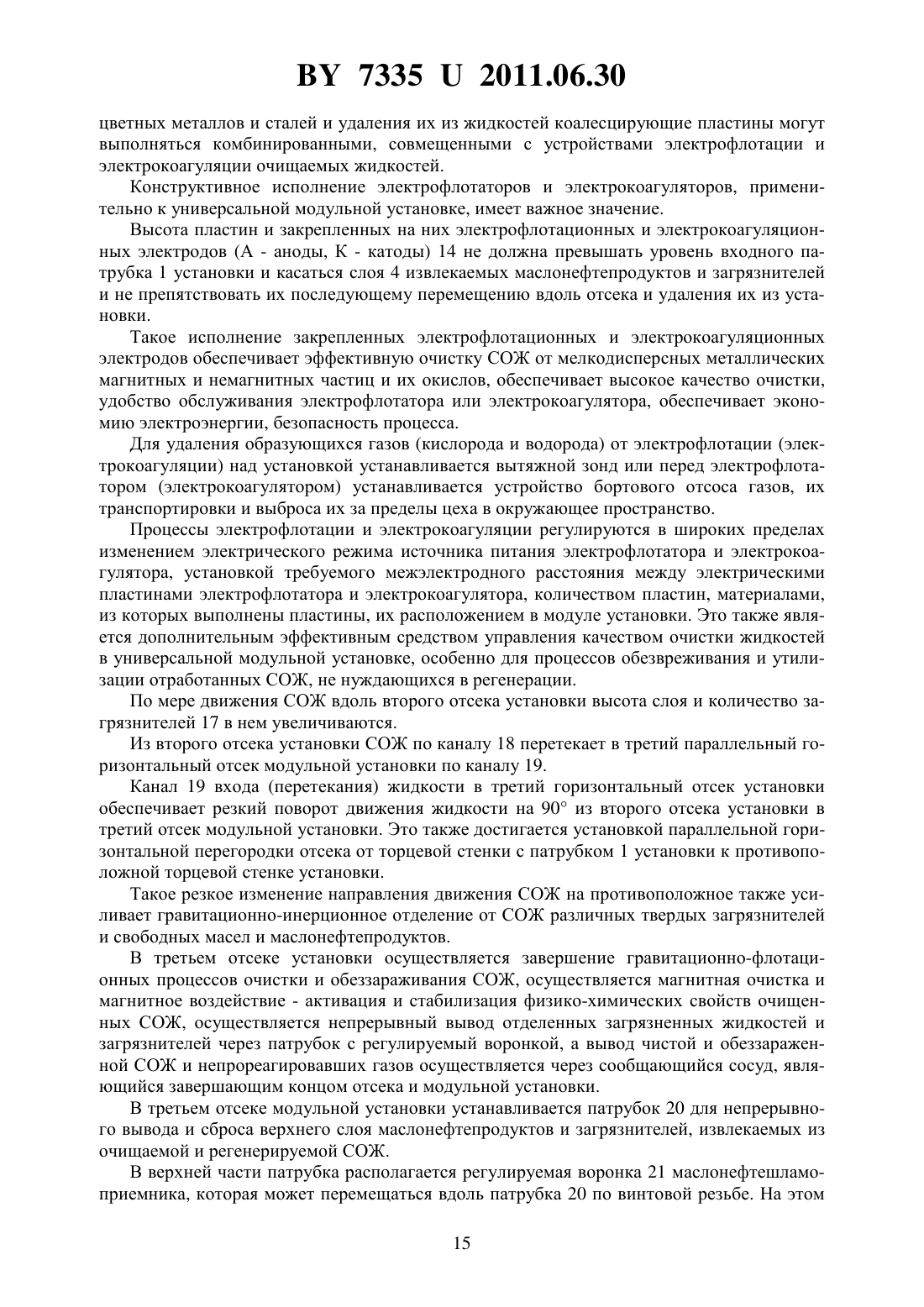 BY 7335 U 2011.06.30

цветных металлов и сталей и удаления их из жидкостей коалесцирующие пластины могут выполняться комбинированными, совмещенными с устройствами электрофлотации и электрокоагуляции очищаемых жидкостей.

Конструктивное исполнение электрофлотаторов и электрокоагуляторов, применительно к универсальной модульной установке, имеет важное значение.

Высота пластин и закрепленных на них электрофлотационных и электрокоагуляционных электродов (А - аноды, К - катоды) 14 не должна превышать уровень входного патрубка 1 установки и касаться слоя 4 извлекаемых маслонефтепродуктов и загрязнителей и не препятствовать их последующему перемещению вдоль отсека и удаления их из установки.

Такое исполнение закрепленных электрофлотационных и электрокоагуляционных электродов обеспечивает эффективную очистку СОЖ от мелкодисперсных металлических магнитных и немагнитных частиц и их окислов, обеспечивает высокое качество очистки, удобство обслуживания электрофлотатора или электрокоагулятора, обеспечивает экономию электроэнергии, безопасность процесса.

Для удаления образующихся газов (кислорода и водорода) от электрофлотации (электрокоагуляции) над установкой устанавливается вытяжной зонд или перед электрофлотатором (электрокоагулятором) устанавливается устройство бортового отсоса газов, их транспортировки и выброса их за пределы цеха в окружающее пространство.

Процессы электрофлотации и электрокоагуляции регулируются в широких пределах изменением электрического режима источника питания электрофлотатора и электрокоагулятора, установкой требуемого межэлектродного расстояния между электрическими пластинами электрофлотатора и электрокоагулятора, количеством пластин, материалами, из которых выполнены пластины, их расположением в модуле установки. Это также является дополнительным эффективным средством управления качеством очистки жидкостей в универсальной модульной установке, особенно для процессов обезвреживания и утилизации отработанных СОЖ, не нуждающихся в регенерации.

По мере движения СОЖ вдоль второго отсека установки высота слоя и количество загрязнителей 17 в нем увеличиваются.

Из второго отсека установки СОЖ по каналу 18 перетекает в третий параллельный горизонтальный отсек модульной установки по каналу 19.

Канал 19 входа (перетекания) жидкости в третий горизонтальный отсек установки обеспечивает резкий поворот движения жидкости на 90° из второго отсека установки в третий отсек модульной установки. Это также достигается установкой параллельной горизонтальной перегородки отсека от торцевой стенки с патрубком 1 установки к противоположной торцевой стенке установки.

Такое резкое изменение направления движения СОЖ на противоположное также усиливает гравитационно-инерционное отделение от СОЖ различных твердых загрязнителей и свободных масел и маслонефтепродуктов.

В третьем отсеке установки осуществляется завершение гравитационно-флотационных процессов очистки и обеззараживания СОЖ, осуществляется магнитная очистка и магнитное воздействие - активация и стабилизация физико-химических свойств очищенных СОЖ, осуществляется непрерывный вывод отделенных загрязненных жидкостей и загрязнителей через патрубок с регулируемый воронкой, а вывод чистой и обеззараженной СОЖ и непрореагировавших газов осуществляется через сообщающийся сосуд, являющийся завершающим концом отсека и модульной установки.

В третьем отсеке модульной установки устанавливается патрубок 20 для непрерывного вывода и сброса верхнего слоя маслонефтепродуктов и загрязнителей, извлекаемых из очищаемой и регенерируемой СОЖ.

В верхней части патрубка располагается регулируемая воронка 21 маслонефтешламоприемника, которая может перемещаться вдоль патрубка 20 по винтовой резьбе. На этом

15